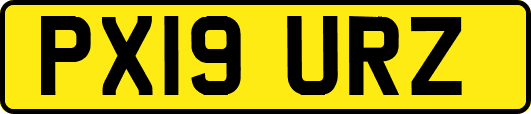 PX19 URZ